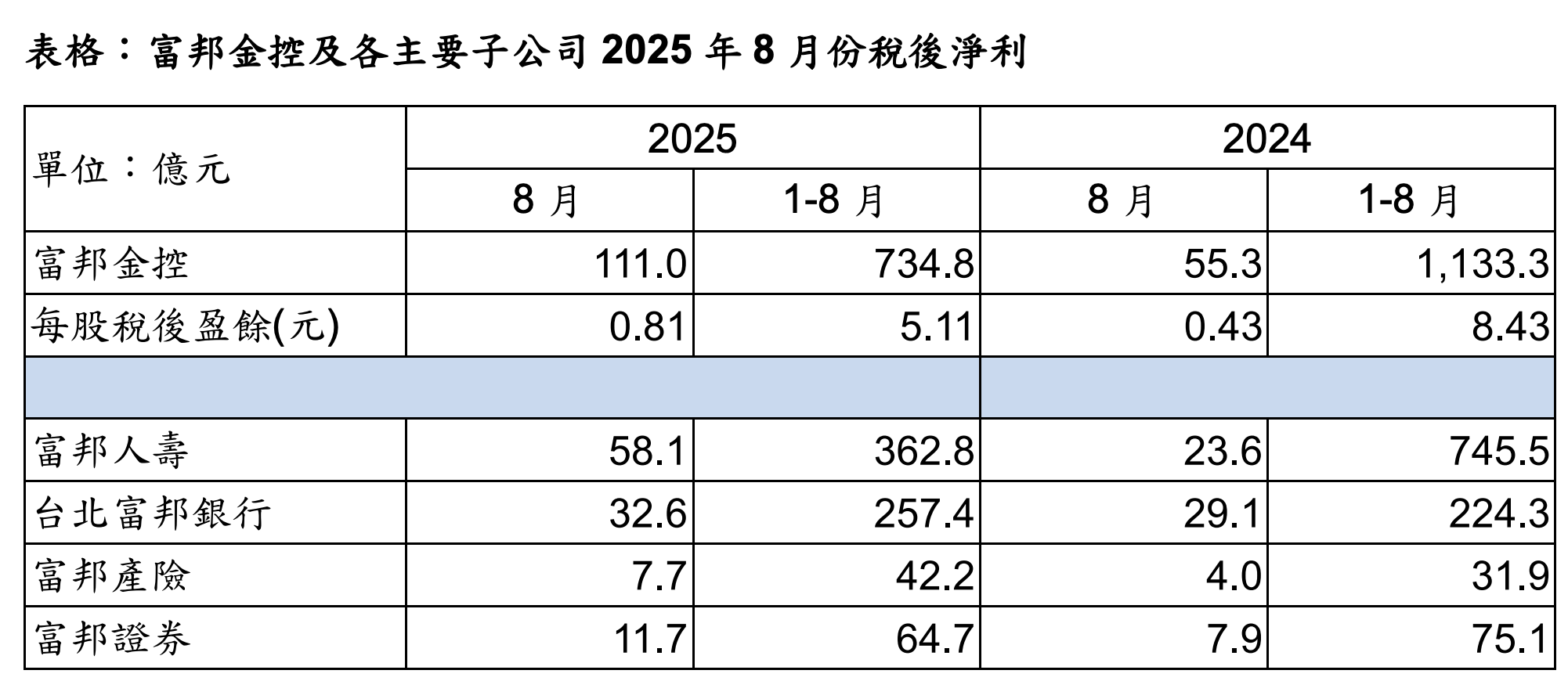 表格：富邦金控及各主要子公司2025年8月份稅後淨利

| 單位：億元 | 2025 | | 2024 | |
|---|---|---|---|---|
| | 8月 | 1-8月 | 8月 | 1-8月 |
| 富邦金控 | 111.0 | 734.8 | 55.3 | 1,133.3 |
| 每股稅後盈餘(元) | 0.81 | 5.11 | 0.43 | 8.43 |
| | | | | |
| 富邦人壽 | 58.1 | 362.8 | 23.6 | 745.5 |
| 台北富邦銀行 | 32.6 | 257.4 | 29.1 | 224.3 |
| 富邦產險 | 7.7 | 42.2 | 4.0 | 31.9 |
| 富邦證券 | 11.7 | 64.7 | 7.9 | 75.1 |